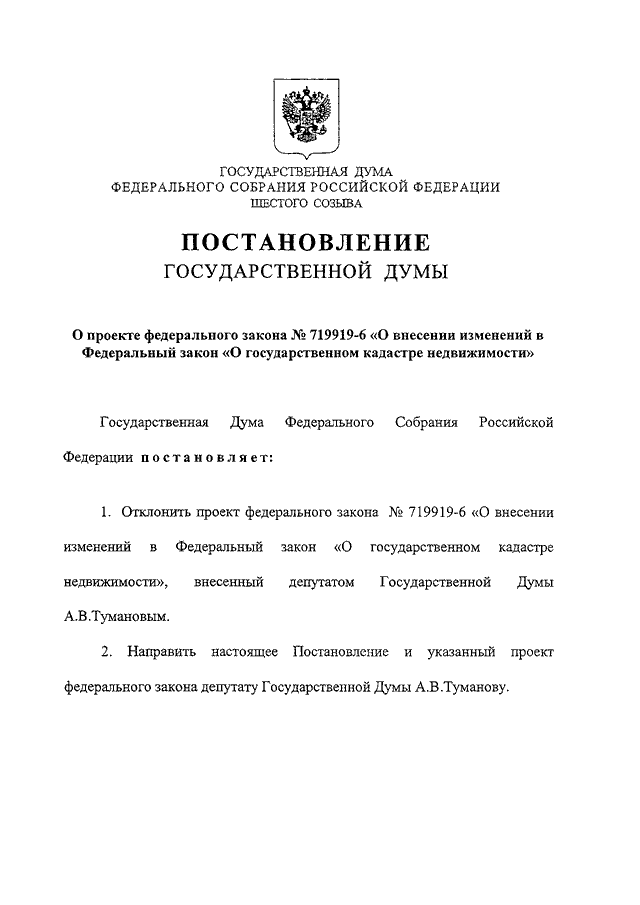 ГОСУДАРСТВЕННАЯ ДУМА
ФЕДЕРАЛЬНОГО СОБРАНИЯ РОССИЙСКОЙ ФЕДЕРАЦИИ
ШЕСТОГО СОЗЫВА

ПОСТАНОВЛЕНИЕ
ГОСУДАРСТВЕННОЙ ДУМЫ

О проекте федерального закона № 719919-6 «О внесении изменений в Федеральный закон «О государственном кадастре недвижимости»

Государственная Дума Федерального Собрания Российской Федерации постановляет:

1. Отклонить проект федерального закона № 719919-6 «О внесении изменений в Федеральный закон «О государственном кадастре недвижимости», внесенный депутатом Государственной Думы А.В.Тумановым.

2. Направить настоящее Постановление и указанный проект федерального закона депутату Государственной Думы А.В.Туманову.